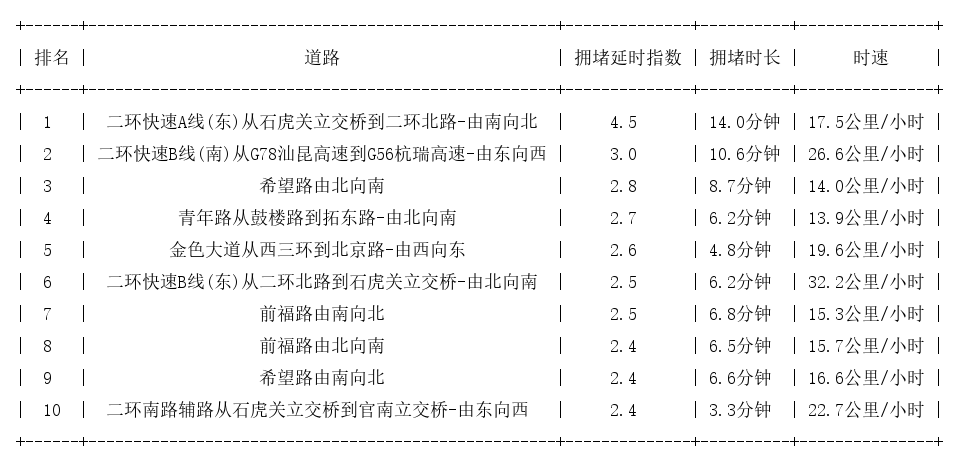 | 排名 | 道路 | 拥堵延时指数 | 拥堵时长 | 时速 |
|---|---|---|---|---|
| 1 | 二环快速A线(东)从石虎关立交桥到二环北路-由南向北 | 4.5 | 14.0分钟 | 17.5公里/小时 |
| 2 | 二环快速B线(南)从G78汕昆高速到G56杭瑞高速-由东向西 | 3.0 | 10.6分钟 | 26.6公里/小时 |
| 3 | 希望路由北向南 | 2.8 | 8.7分钟 | 14.0公里/小时 |
| 4 | 青年路从鼓楼路到拓东路-由北向南 | 2.7 | 6.2分钟 | 13.9公里/小时 |
| 5 | 金色大道从西三环到北京路-由西向东 | 2.6 | 4.8分钟 | 19.6公里/小时 |
| 6 | 二环快速B线(东)从二环北路到石虎关立交桥-由北向南 | 2.5 | 6.2分钟 | 32.2公里/小时 |
| 7 | 前福路由南向北 | 2.5 | 6.8分钟 | 15.3公里/小时 |
| 8 | 前福路由北向南 | 2.4 | 6.5分钟 | 15.7公里/小时 |
| 9 | 希望路由南向北 | 2.4 | 6.6分钟 | 16.6公里/小时 |
| 10 | 二环南路辅路从石虎关立交桥到官南立交桥-由东向西 | 2.4 | 3.3分钟 | 22.7公里/小时 |